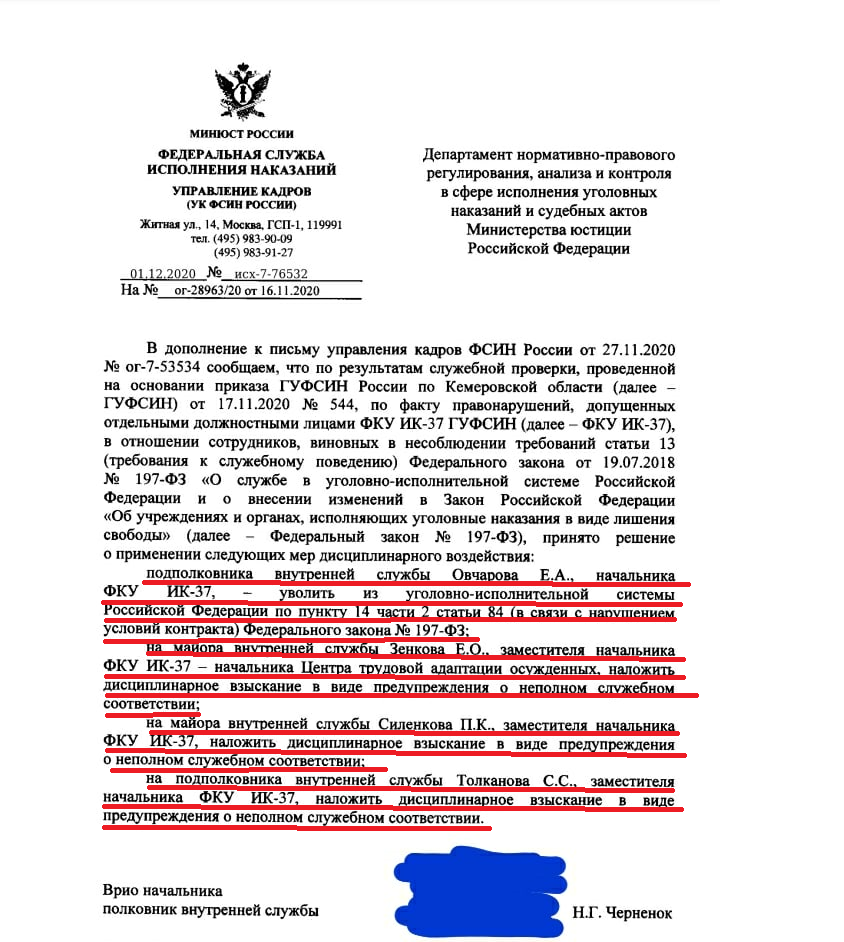 МИНЮСТ РОССИИ
ФЕДЕРАЛЬНАЯ СЛУЖБА
ИСПОЛНЕНИЯ НАКАЗАНИЙ
УПРАВЛЕНИЕ КАДРОВ
(УК ФСИН РОССИИ)
Житная ул., 14, Москва, ГСП-1, 119991
тел. (495) 983-90-09
(495) 983-91-27
01.12.2020 № исх-7-76532
На № ог-28963/20 от 16.11.2020

Департамент нормативно-правового регулирования, анализа и контроля в сфере исполнения уголовных наказаний и судебных актов Министерства юстиции Российской Федерации

В дополнение к письму управления кадров ФСИН России от 27.11.2020 № ог-7-53534 сообщаем, что по результатам служебной проверки, проведенной на основании приказа ГУФСИН России по Кемеровской области (далее – ГУФСИН) от 17.11.2020 № 544, по факту правонарушений, допущенных отдельными должностными лицами ФКУ ИК-37 ГУФСИН (далее – ФКУ ИК-37), в отношении сотрудников, виновных в несоблюдении требований статьи 13 (требования к служебному поведению) Федерального закона от 19.07.2018 № 197-ФЗ «О службе в уголовно-исполнительной системе Российской Федерации и о внесении изменений в Закон Российской Федерации «Об учреждениях и органах, исполняющих уголовные наказания в виде лишения свободы» (далее – Федеральный закон № 197-ФЗ), принято решение о применении следующих мер дисциплинарного воздействия:

подполковника внутренней службы Овчарова Е.А., начальника ФКУ ИК-37, – уволить из уголовно-исполнительной системы Российской Федерации по пункту 14 части 2 статьи 84 (в связи с нарушением условий контракта) Федерального закона № 197-ФЗ;

на майора внутренней службы Зенкова Е.О., заместителя начальника ФКУ ИК-37 – начальника Центра трудовой адаптации осужденных, наложить дисциплинарное взыскание в виде предупреждения о неполном служебном соответствии;

на майора внутренней службы Силенкова П.К., заместителя начальника ФКУ ИК-37, наложить дисциплинарное взыскание в виде предупреждения о неполном служебном соответствии;

на подполковника внутренней службы Толканова С.С., заместителя начальника ФКУ ИК-37, наложить дисциплинарное взыскание в виде предупреждения о неполном служебном соответствии.

Врио начальника
полковник внутренней службы
Н.Г. Черненок